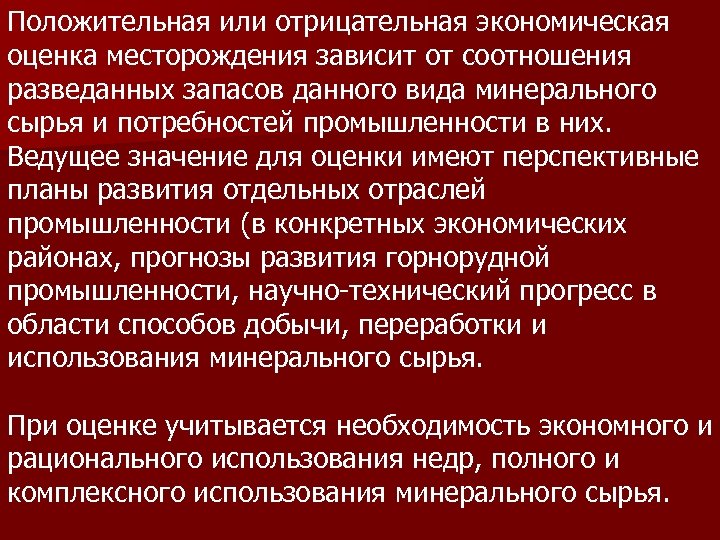 Положительная или отрицательная экономическая оценка месторождения зависит от соотношения разведанных запасов данного вида минерального сырья и потребностей промышленности в них. Ведущее значение для оценки имеют перспективные планы развития отдельных отраслей промышленности (в конкретных экономических районах, прогнозы развития горнорудной промышленности, научно-технический прогресс в области способов добычи, переработки и использования минерального сырья.

При оценке учитывается необходимость экономного и рационального использования недр, полного и комплексного использования минерального сырья.